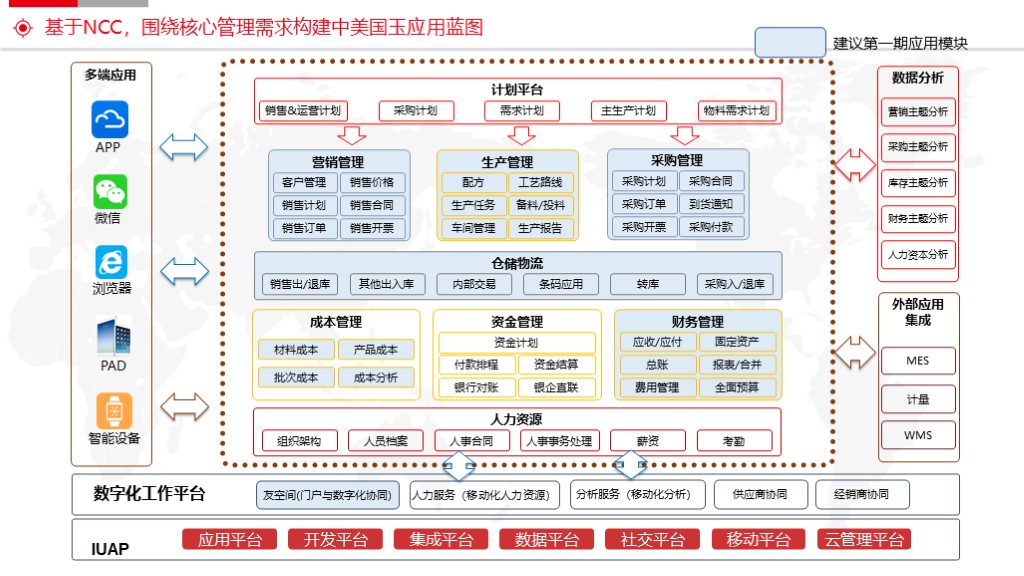 基于NCC，围绕核心管理需求构建中美国玉应用蓝图

建议第一期应用模块

多端应用
APP
微信
浏览器
PAD
智能设备

计划平台
销售&运营计划
采购计划
需求计划
主生产计划
物料需求计划

营销管理
客户管理
销售价格
销售计划
销售合同
销售订单
销售开票

生产管理
配方
工艺路线
生产任务
备料/投料
车间管理
生产报告

采购管理
采购计划
采购合同
采购订单
到货通知
采购开票
采购付款

仓储物流
销售出/退库
其他出入库
内部交易
条码应用
转库
采购入/退库

成本管理
材料成本
产品成本
批次成本
成本分析

资金管理
资金计划
付款排程
资金结算
银行对账
银企直联

财务管理
应收/应付
固定资产
总账
报表/合并
费用管理
全面预算

人力资源
组织架构
人员档案
人事合同
人事事务处理
薪资
考勤

数据分析
营销主题分析
采购主题分析
库存主题分析
财务主题分析
人力资本分析

外部应用集成
MES
计量
WMS

数字化工作平台
友空间(门户与数字化协同)
人力服务（移动化人力资源）
分析服务（移动化分析）
供应商协同
经销商协同

IUAP
应用平台
开发平台
集成平台
数据平台
社交平台
移动平台
云管理平台